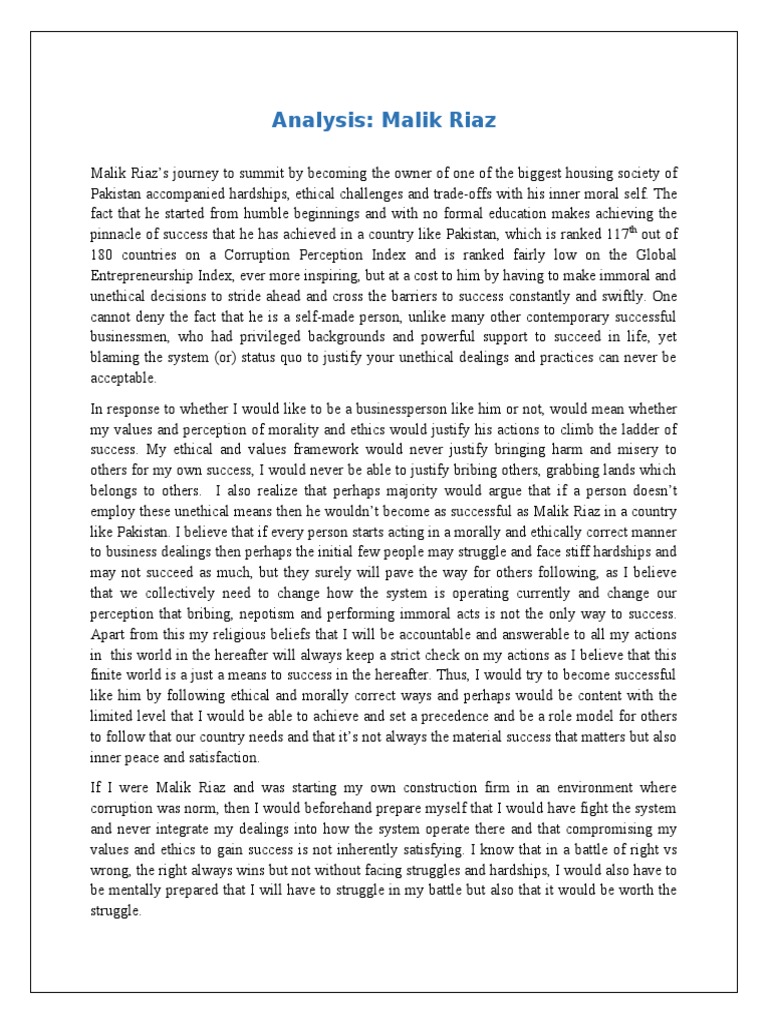 Analysis: Malik Riaz

Malik Riaz's journey to summit by becoming the owner of one of the biggest housing society of Pakistan accompanied hardships, ethical challenges and trade-offs with his inner moral self. The fact that he started from humble beginnings and with no formal education makes achieving the pinnacle of success that he has achieved in a country like Pakistan, which is ranked $117^{th}$ out of 180 countries on a Corruption Perception Index and is ranked fairly low on the Global Entrepreneurship Index, ever more inspiring, but at a cost to him by having to make immoral and unethical decisions to stride ahead and cross the barriers to success constantly and swiftly. One cannot deny the fact that he is a self-made person, unlike many other contemporary successful businessmen, who had privileged backgrounds and powerful support to succeed in life, yet blaming the system (or) status quo to justify your unethical dealings and practices can never be acceptable.

In response to whether I would like to be a businessperson like him or not, would mean whether my values and perception of morality and ethics would justify his actions to climb the ladder of success. My ethical and values framework would never justify bringing harm and misery to others for my own success, I would never be able to justify bribing others, grabbing lands which belongs to others. I also realize that perhaps majority would argue that if a person doesn't employ these unethical means then he wouldn't become as successful as Malik Riaz in a country like Pakistan. I believe that if every person starts acting in a morally and ethically correct manner to business dealings then perhaps the initial few people may struggle and face stiff hardships and may not succeed as much, but they surely will pave the way for others following, as I believe that we collectively need to change how the system is operating currently and change our perception that bribing, nepotism and performing immoral acts is not the only way to success. Apart from this my religious beliefs that I will be accountable and answerable to all my actions in this world in the hereafter will always keep a strict check on my actions as I believe that this finite world is a just a means to success in the hereafter. Thus, I would try to become successful like him by following ethical and morally correct ways and perhaps would be content with the limited level that I would be able to achieve and set a precedence and be a role model for others to follow that our country needs and that it's not always the material success that matters but also inner peace and satisfaction.

If I were Malik Riaz and was starting my own construction firm in an environment where corruption was norm, then I would beforehand prepare myself that I would have fight the system and never integrate my dealings into how the system operate there and that compromising my values and ethics to gain success is not inherently satisfying. I know that in a battle of right vs wrong, the right always wins but not without facing struggles and hardships, I would also have to be mentally prepared that I will have to struggle in my battle but also that it would be worth the struggle.